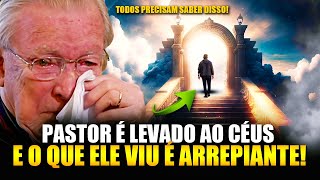 TODOS PRECISAM SABER DISSO!

PASTOR É LEVADO AO CÉUS
E O QUE ELE VIU É ARREPIANTE!